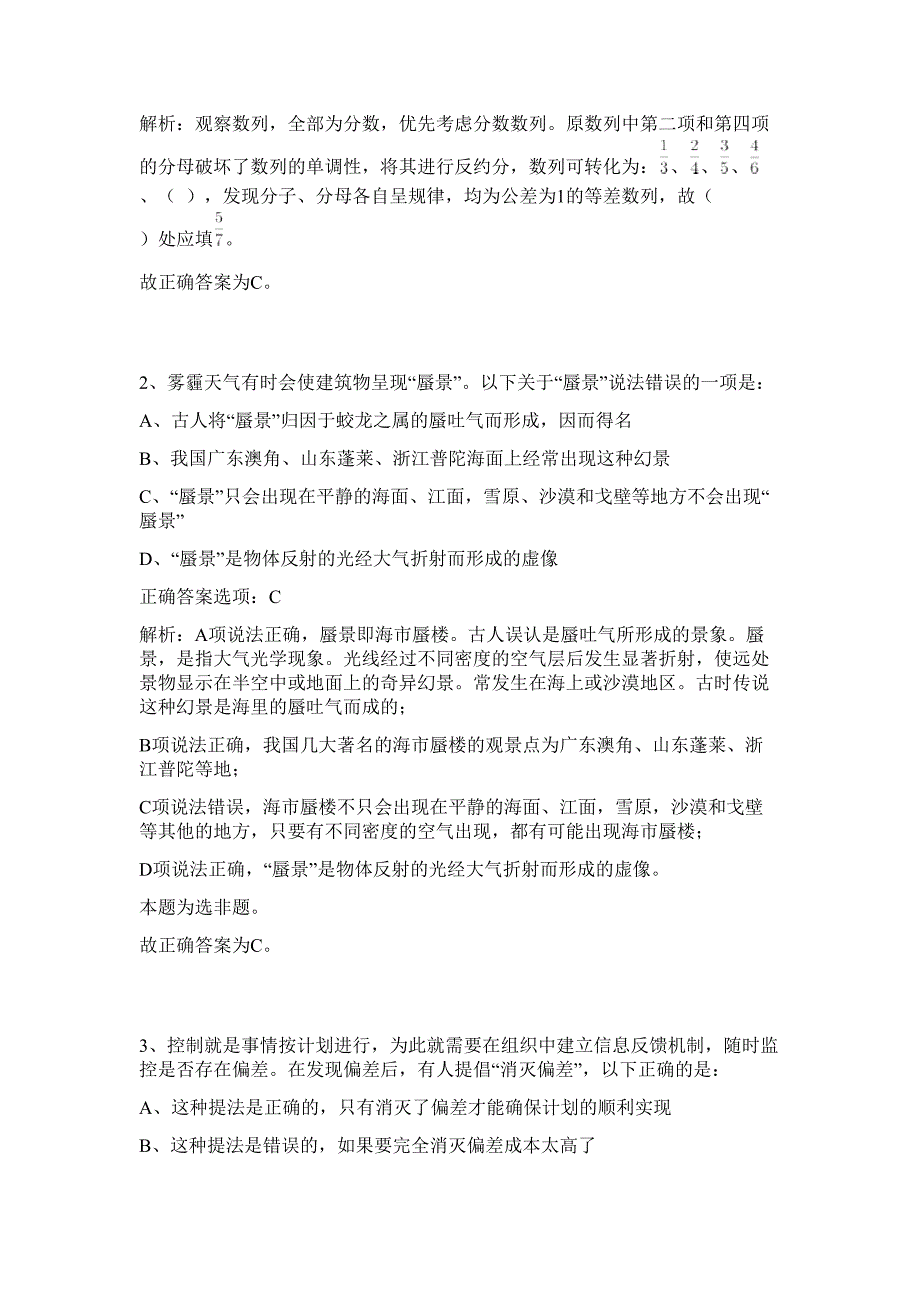 解析：观察数列，全部为分数，优先考虑分数数列。原数列中第二项和第四项的分母破坏了数列的单调性，将其进行反约分，数列可转化为：$\frac{1}{3}$、$\frac{2}{4}$、$\frac{3}{5}$、$\frac{4}{6}$、（ ），发现分子、分母各自呈规律，均为公差为1的等差数列，故（ ）处应填$\frac{5}{7}$。

故正确答案为C。

2、雾霾天气有时会使建筑物呈现“蜃景”。以下关于“蜃景”说法错误的一项是：

A、古人将“蜃景”归因于蛟龙之属的蜃吐气而形成，因而得名

B、我国广东澳角、山东蓬莱、浙江普陀海面上经常出现这种幻景

C、“蜃景”只会出现在平静的海面、江面，雪原、沙漠和戈壁等地方不会出现“蜃景”

D、“蜃景”是物体反射的光经大气折射而形成的虚像

正确答案选项：C

解析：A项说法正确，蜃景即海市蜃楼。古人误认是蜃吐气所形成的景象。蜃景，是指大气光学现象。光线经过不同密度的空气层后发生显著折射，使远处景物显示在半空中或地面上的奇异幻景。常发生在海上或沙漠地区。古时传说这种幻景是海里的蜃吐气而成的；

B项说法正确，我国几大著名的海市蜃楼的观景点为广东澳角、山东蓬莱、浙江普陀等地；

C项说法错误，海市蜃楼不只会出现在平静的海面、江面，雪原，沙漠和戈壁等其他的地方，只要有不同密度的空气出现，都有可能出现海市蜃楼；

D项说法正确，“蜃景”是物体反射的光经大气折射而形成的虚像。

本题为选非题。

故正确答案为C。

3、控制就是事情按计划进行，为此就需要在组织中建立信息反馈机制，随时监控是否存在偏差。在发现偏差后，有人提倡“消灭偏差”，以下正确的是：

A、这种提法是正确的，只有消灭了偏差才能确保计划的顺利实现

B、这种提法是错误的，如果要完全消灭偏差成本太高了